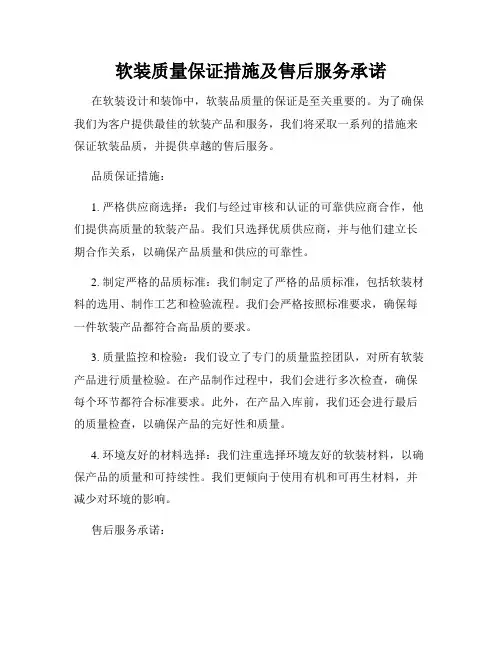 软装质量保证措施及售后服务承诺

在软装设计和装饰中，软装品质量的保证是至关重要的。为了确保我们为客户提供最佳的软装产品和服务，我们将采取一系列的措施来保证软装品质，并提供卓越的售后服务。

品质保证措施：

1. 严格供应商选择：我们与经过审核和认证的可靠供应商合作，他们提供高质量的软装产品。我们只选择优质供应商，并与他们建立长期合作关系，以确保产品质量和供应的可靠性。

2. 制定严格的品质标准：我们制定了严格的品质标准，包括软装材料的选用、制作工艺和检验流程。我们会严格按照标准要求，确保每一件软装产品都符合高品质的要求。

3. 质量监控和检验：我们设立了专门的质量监控团队，对所有软装产品进行质量检验。在产品制作过程中，我们会进行多次检查，确保每个环节都符合标准要求。此外，在产品入库前，我们还会进行最后的质量检查，以确保产品的完好性和质量。

4. 环境友好的材料选择：我们注重选择环境友好的软装材料，以确保产品的质量和可持续性。我们更倾向于使用有机和可再生材料，并减少对环境的影响。

售后服务承诺：